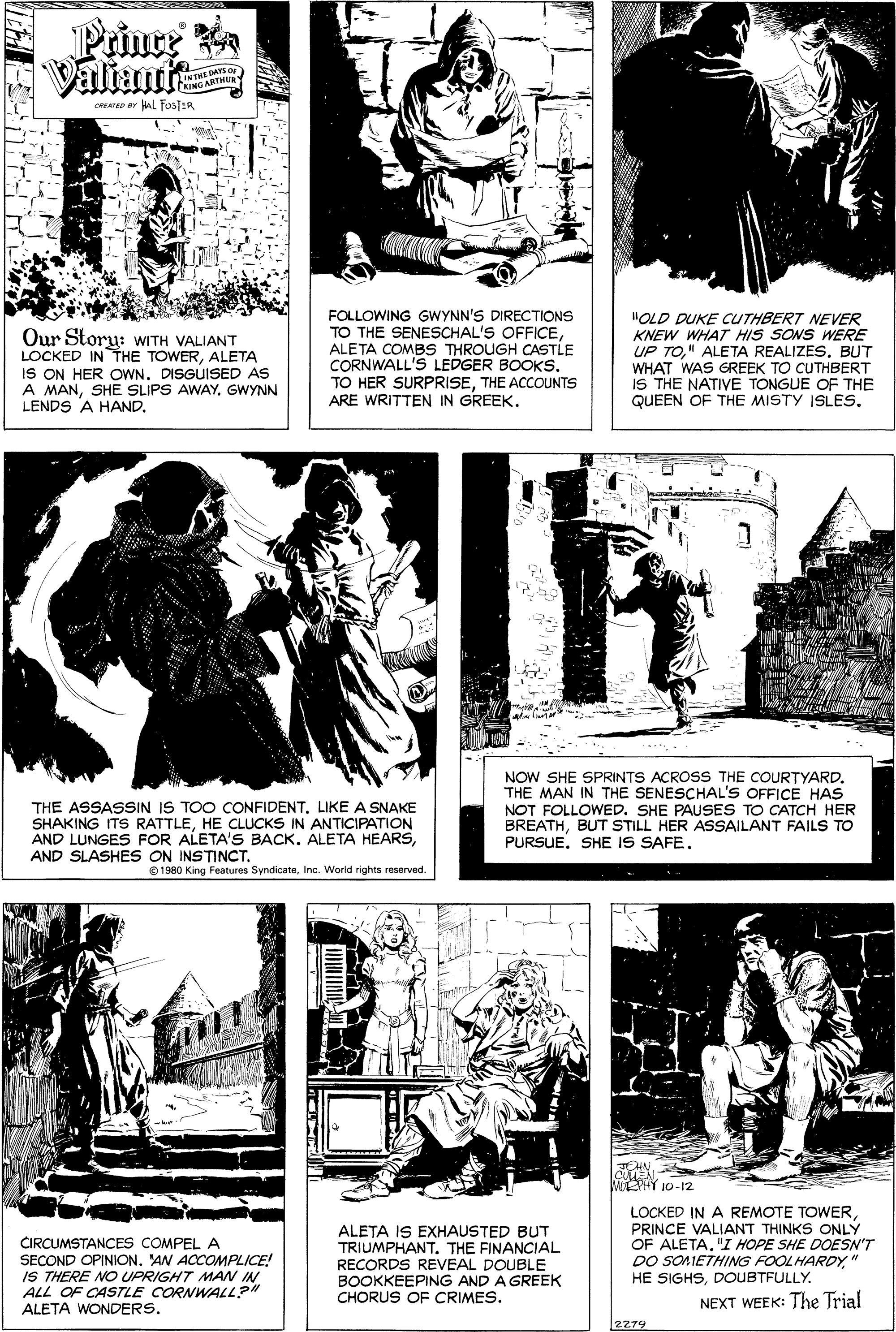 Prince Valiant® IN THE DAYS OF KING ARTHUR

CREATED BY HAL FOSTER

Our Story: WITH VALIANT LOCKED IN THE TOWER, ALETA IS ON HER OWN. DISGUISED AS A MAN, SHE SLIPS AWAY. GWYNN LENDS A HAND.

FOLLOWING GWYNN'S DIRECTIONS TO THE SENESCHAL'S OFFICE, ALETA COMBS THROUGH CASTLE CORNWALL'S LEDGER BOOKS. TO HER SURPRISE, THE ACCOUNTS ARE WRITTEN IN GREEK.

"OLD DUKE CUTHBERT NEVER KNEW WHAT HIS SONS WERE UP TO," ALETA REALIZES. BUT WHAT WAS GREEK TO CUTHBERT IS THE NATIVE TONGUE OF THE QUEEN OF THE MISTY ISLES.

THE ASSASSIN IS TOO CONFIDENT. LIKE A SNAKE SHAKING ITS RATTLE, HE CLUCKS IN ANTICIPATION AND LUNGES FOR ALETA'S BACK. ALETA HEARS, AND SLASHES ON INSTINCT.

© 1980 King Features Syndicate, Inc. World rights reserved.

NOW SHE SPRINTS ACROSS THE COURTYARD. THE MAN IN THE SENESCHAL'S OFFICE HAS NOT FOLLOWED. SHE PAUSES TO CATCH HER BREATH, BUT STILL HER ASSAILANT FAILS TO PURSUE. SHE IS SAFE.

CIRCUMSTANCES COMPEL A SECOND OPINION. "AN ACCOMPLICE! IS THERE NO UPRIGHT MAN IN ALL OF CASTLE CORNWALL?" ALETA WONDERS.

ALETA IS EXHAUSTED BUT TRIUMPHANT. THE FINANCIAL RECORDS REVEAL DOUBLE BOOKKEEPING AND A GREEK CHORUS OF CRIMES.

JOHN CULLEN MURPHY 10-12

LOCKED IN A REMOTE TOWER, PRINCE VALIANT THINKS ONLY OF ALETA. "I HOPE SHE DOESN'T DO SOMETHING FOOLHARDY," HE SIGHS, DOUBTFULLY.

NEXT WEEK: The Trial

2279